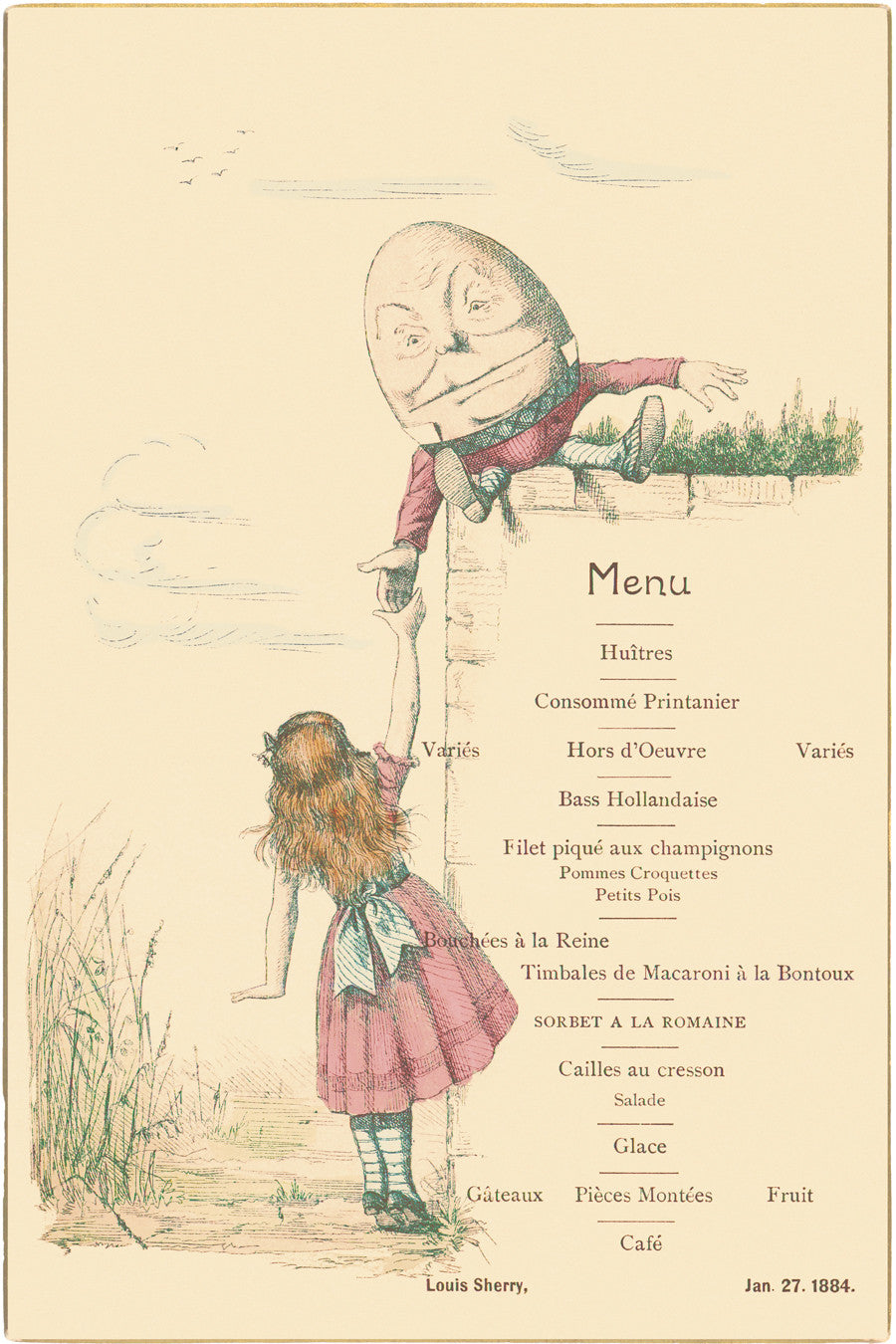 Menu

Huîtres

Consommé Printanier

Variés Hors d'Oeuvre Variés

Bass Hollandaise

Filet piqué aux champignons
Pommes Croquettes
Petits Pois

Bouchées à la Reine
Timbales de Macaroni à la Bontoux

SORBET A LA ROMAINE

Cailles au cresson
Salade

Glace

Gâteaux Pièces Montées Fruit

Café

Louis Sherry, Jan. 27. 1884.